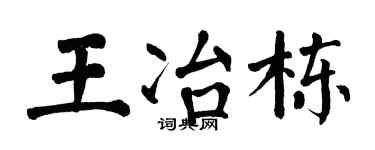 王冶栋
词典网